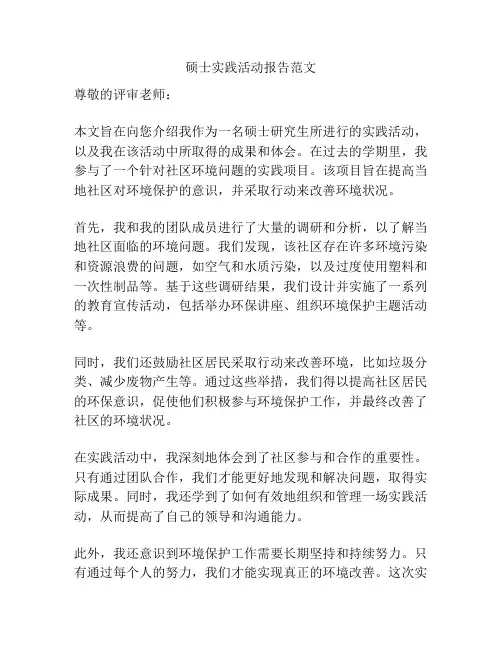 硕士实践活动报告范文

尊敬的评审老师：

本文旨在向您介绍我作为一名硕士研究生所进行的实践活动，以及我在该活动中所取得的成果和体会。在过去的学期里，我参与了一个针对社区环境问题的实践项目。该项目旨在提高当地社区对环境保护的意识，并采取行动来改善环境状况。

首先，我和我的团队成员进行了大量的调研和分析，以了解当地社区面临的环境问题。我们发现，该社区存在许多环境污染和资源浪费的问题，如空气和水质污染，以及过度使用塑料和一次性制品等。基于这些调研结果，我们设计并实施了一系列的教育宣传活动，包括举办环保讲座、组织环境保护主题活动等。

同时，我们还鼓励社区居民采取行动来改善环境，比如垃圾分类、减少废物产生等。通过这些举措，我们得以提高社区居民的环保意识，促使他们积极参与环境保护工作，并最终改善了社区的环境状况。

在实践活动中，我深刻地体会到了社区参与和合作的重要性。只有通过团队合作，我们才能更好地发现和解决问题，取得实际成果。同时，我还学到了如何有效地组织和管理一场实践活动，从而提高了自己的领导和沟通能力。

此外，我还意识到环境保护工作需要长期坚持和持续努力。只有通过每个人的努力，我们才能实现真正的环境改善。这次实